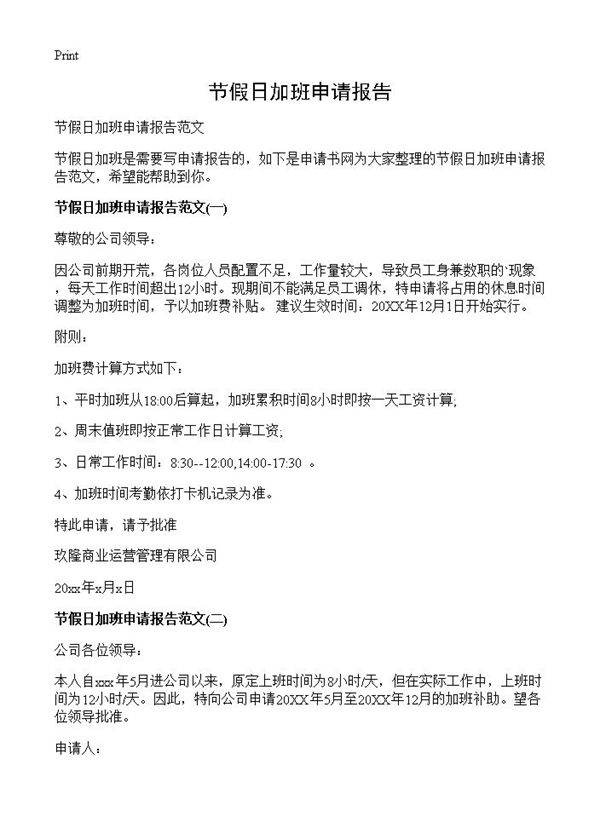 Print

节假日加班申请报告

节假日加班申请报告范文

节假日加班是需要写申请报告的，如下是申请书网为大家整理的节假日加班申请报告范文，希望能帮助到你。

节假日加班申请报告范文(一)

尊敬的公司领导：

因公司前期开荒，各岗位人员配置不足，工作量较大，导致员工身兼数职的`现象，每天工作时间超出12小时。现期间不能满足员工调休，特申请将占用的休息时间调整为加班时间，予以加班费补贴。 建议生效时间：20XX年12月1日开始实行。

附则：

加班费计算方式如下：

1、平时加班从18:00后算起，加班累积时间8小时即按一天工资计算;

2、周末值班即按正常工作日计算工资;

3、日常工作时间：8:30--12:00,14:00-17:30 。

4、加班时间考勤依打卡机记录为准。

特此申请，请予批准

玖隆商业运营管理有限公司

20xx年x月x日

节假日加班申请报告范文(二)

公司各位领导：

本人自xxx年5月进公司以来，原定上班时间为8小时/天，但在实际工作中，上班时间为12小时/天。因此，特向公司申请20XX年5月至20XX年12月的加班补助。望各位领导批准。

申请人：